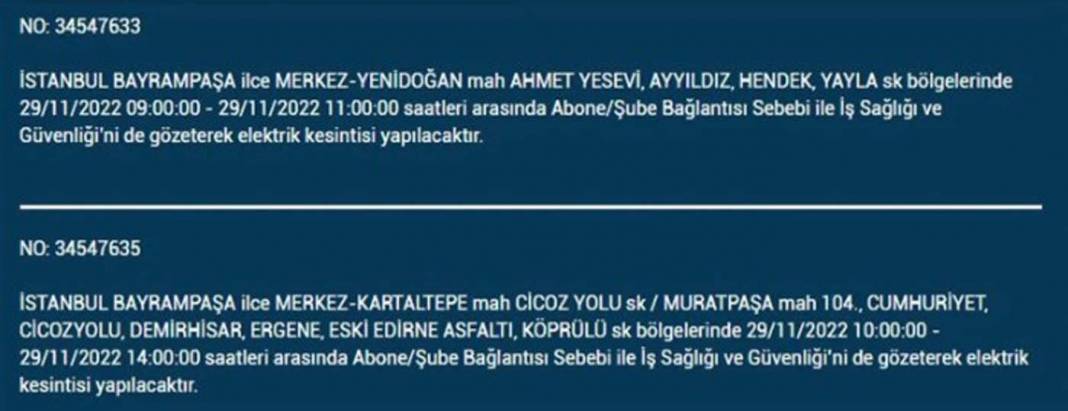 NO: 34547633

İSTANBUL BAYRAMPAŞA ilce MERKEZ-YENİDOĞAN mah AHMET YESEVİ, AYYILDIZ, HENDEK, YAYLA sk bölgelerinde 29/11/2022 09:00:00 - 29/11/2022 11:00:00 saatleri arasında Abone/Şube Bağlantısı Sebebi ile İş Sağlığı ve Güvenliği'ni de gözeterek elektrik kesintisi yapılacaktır.

NO: 34547635

İSTANBUL BAYRAMPAŞA ilce MERKEZ-KARTALTEPE mah CİCOZ YOLU sk / MURATPAŞA mah 104., CUMHURİYET, CİCOZYOLU, DEMİRHİSAR, ERGENE, ESKİ EDİRNE ASFALTI, KÖPRÜLÜ sk bölgelerinde 29/11/2022 10:00:00 - 29/11/2022 14:00:00 saatleri arasında Abone/Şube Bağlantısı Sebebi ile İş Sağlığı ve Güvenliği'ni de gözeterek elektrik kesintisi yapılacaktır.